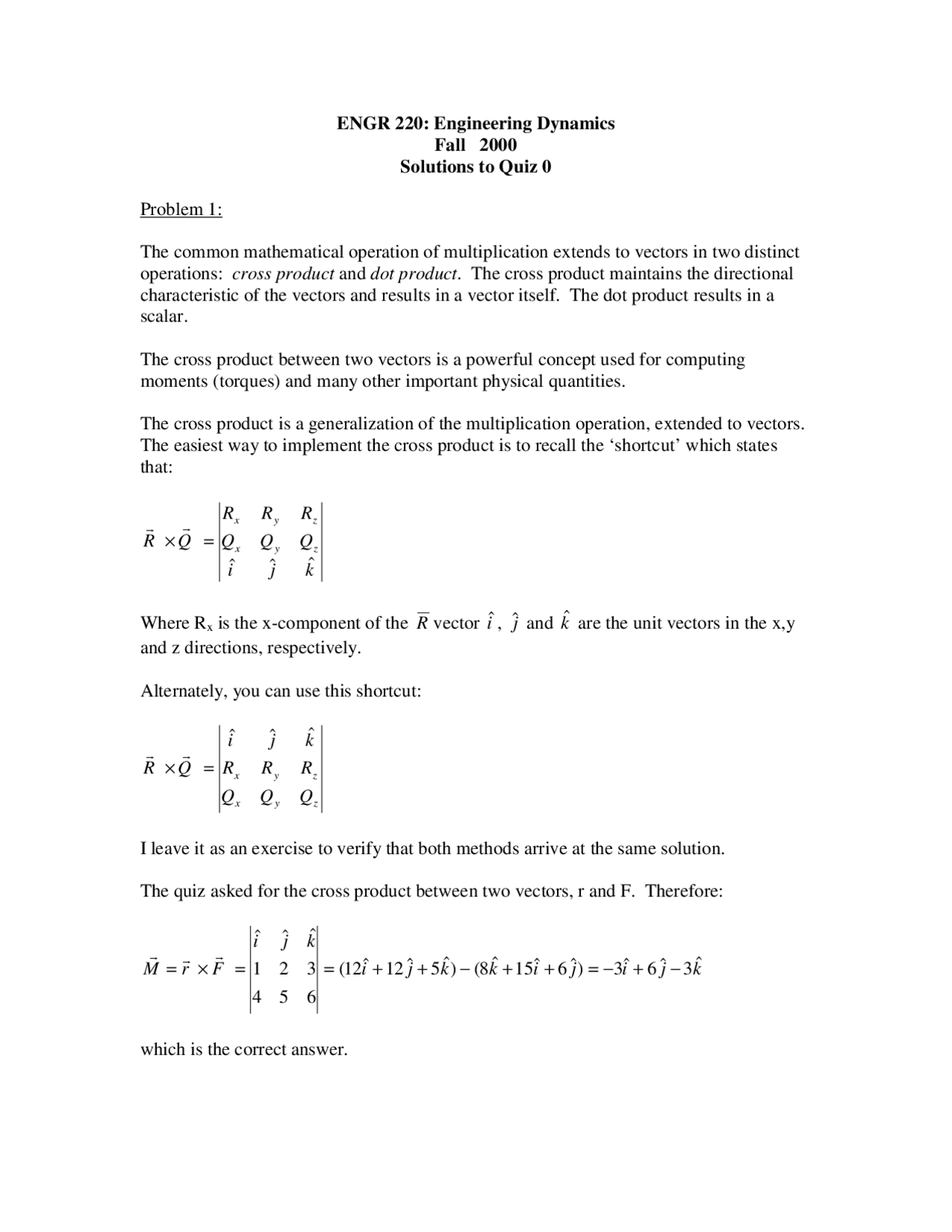 ENGR 220: Engineering Dynamics
Fall 2000
Solutions to Quiz 0

Problem 1:

The common mathematical operation of multiplication extends to vectors in two distinct operations: cross product and dot product. The cross product maintains the directional characteristic of the vectors and results in a vector itself. The dot product results in a scalar.

The cross product between two vectors is a powerful concept used for computing moments (torques) and many other important physical quantities.

The cross product is a generalization of the multiplication operation, extended to vectors. The easiest way to implement the cross product is to recall the ‘shortcut’ which states that:

$\vec{R} \times \vec{Q} = \begin{vmatrix} R_x & R_y & R_z \\ Q_x & Q_y & Q_z \\ \hat{i} & \hat{j} & \hat{k} \end{vmatrix}$

Where $R_x$ is the x-component of the $\overline{R}$ vector $\hat{i}$, $\hat{j}$ and $\hat{k}$ are the unit vectors in the x,y and z directions, respectively.

Alternately, you can use this shortcut:

$\vec{R} \times \vec{Q} = \begin{vmatrix} \hat{i} & \hat{j} & \hat{k} \\ R_x & R_y & R_z \\ Q_x & Q_y & Q_z \end{vmatrix}$

I leave it as an exercise to verify that both methods arrive at the same solution.

The quiz asked for the cross product between two vectors, r and F. Therefore:

$\vec{M} = \vec{r} \times \vec{F} = \begin{vmatrix} \hat{i} & \hat{j} & \hat{k} \\ 1 & 2 & 3 \\ 4 & 5 & 6 \end{vmatrix} = (12\hat{i} + 12\hat{j} + 5\hat{k}) - (8\hat{k} + 15\hat{i} + 6\hat{j}) = -3\hat{i} + 6\hat{j} - 3\hat{k}$

which is the correct answer.